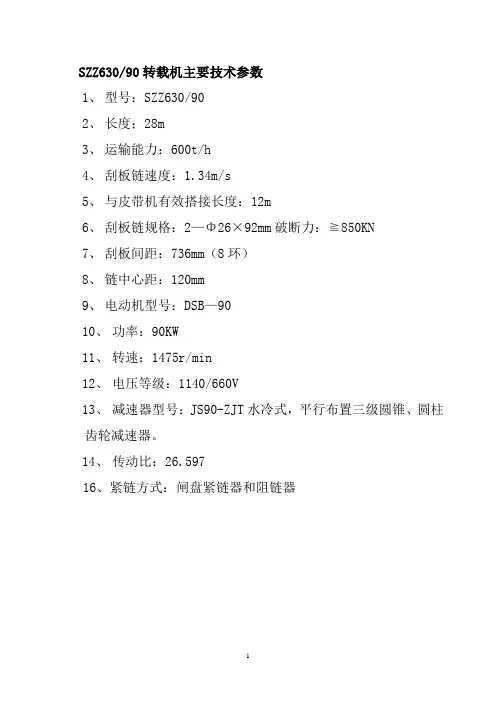 SZZ630/90 转载机主要技术参数

1、 型号：SZZ630/90

2、 长度：28m

3、 运输能力：600t/h

4、 刮板链速度：1.34m/s

5、 与皮带机有效搭接长度：12m

6、 刮板链规格：2—Φ26×92mm 破断力：≧850KN

7、 刮板间距：736mm（8 环）

8、 链中心距：120mm

9、 电动机型号：DSB—90

10、 功率：90KW

11、 转速：1475r/min

12、 电压等级：1140/660V

13、 减速器型号：JS90-ZJT 水冷式，平行布置三级圆锥、圆柱齿轮减速器。

14、 传动比：26.597

16、紧链方式：闸盘紧链器和阻链器

1